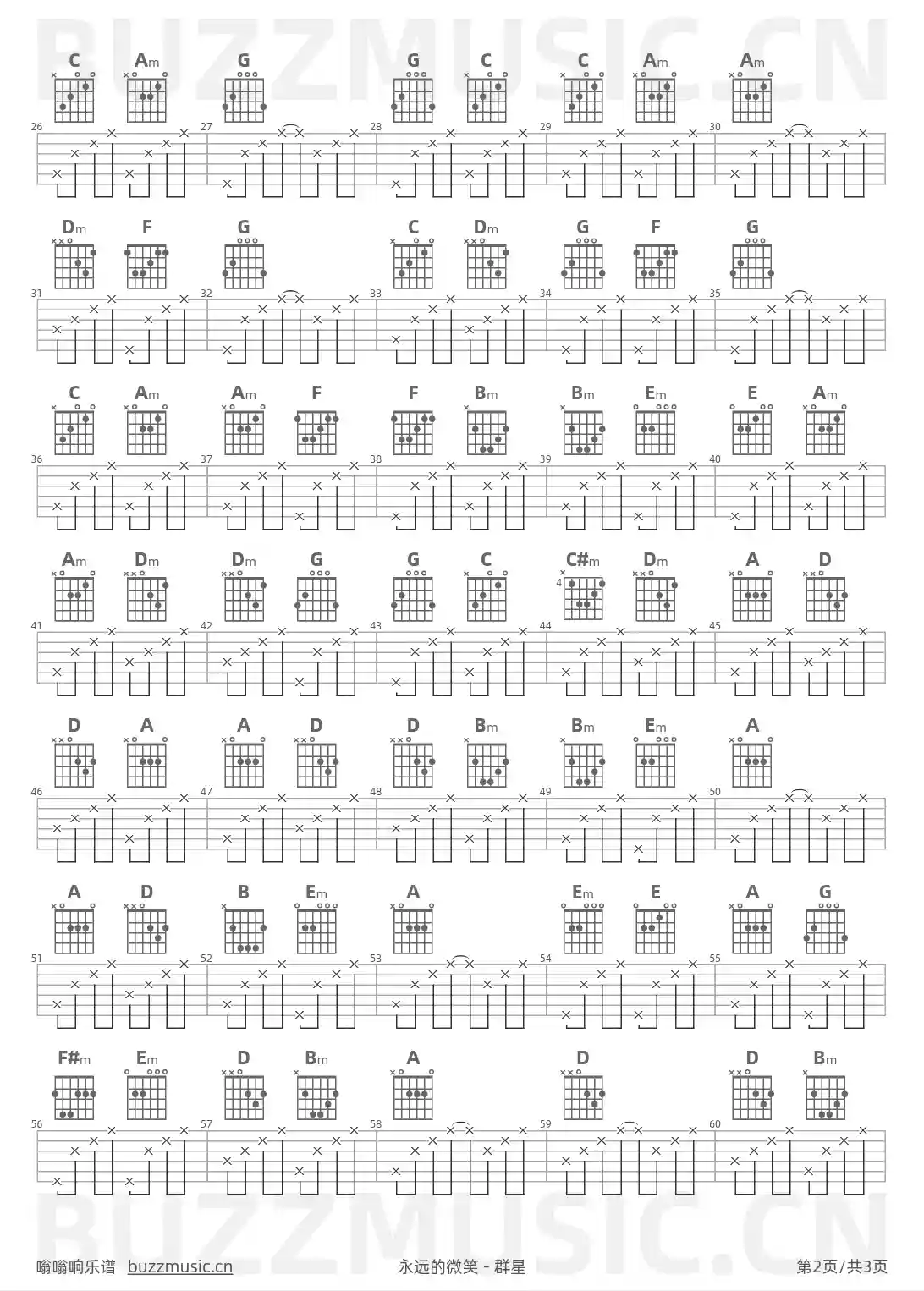 BUZZMUSIC.CN

C Am G G C C Am Am

26 27 28 29 30

Dm F G C Dm G F G

31 32 33 34 35

C Am Am F F Bm Bm Em E Am

36 37 38 39 40

Am Dm Dm G G C C#m Dm A D

4

41 42 43 44 45

D A A D D Bm Bm Em A

46 47 48 49 50

A D B Em A Em E A G

51 52 53 54 55

F#m Em D Bm A D D Bm

56 57 58 59 60

BUZZMUSIC.CN

嗡嗡响乐谱 buzzmusic.cn 永远的微笑 - 群星 第2页/共3页